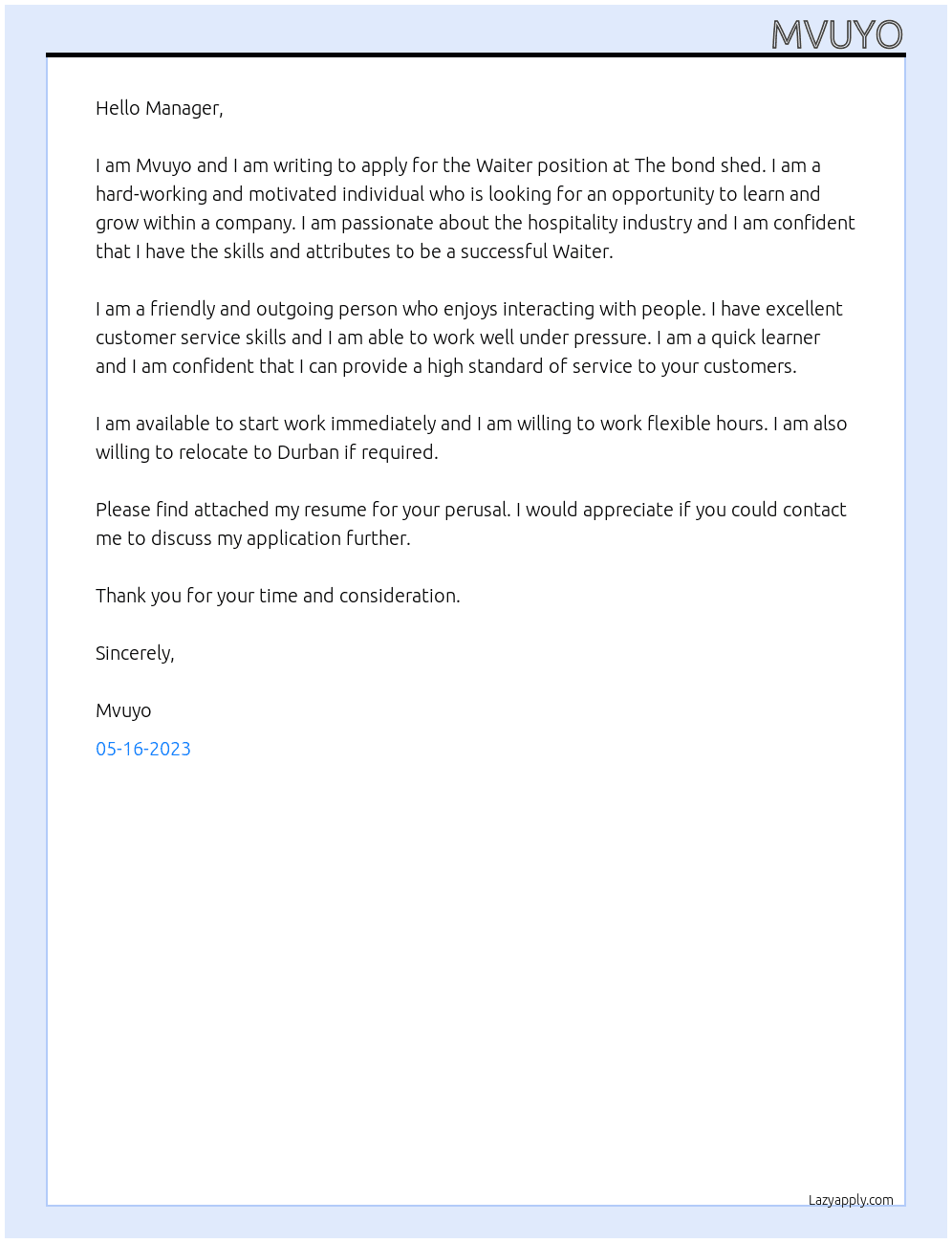 MVUYO

Hello Manager,

I am Mvuyo and I am writing to apply for the Waiter position at The bond shed. I am a hard-working and motivated individual who is looking for an opportunity to learn and grow within a company. I am passionate about the hospitality industry and I am confident that I have the skills and attributes to be a successful Waiter.

I am a friendly and outgoing person who enjoys interacting with people. I have excellent customer service skills and I am able to work well under pressure. I am a quick learner and I am confident that I can provide a high standard of service to your customers.

I am available to start work immediately and I am willing to work flexible hours. I am also willing to relocate to Durban if required.

Please find attached my resume for your perusal. I would appreciate if you could contact me to discuss my application further.

Thank you for your time and consideration.

Sincerely,

Mvuyo
05-16-2023

Lazyapply.com